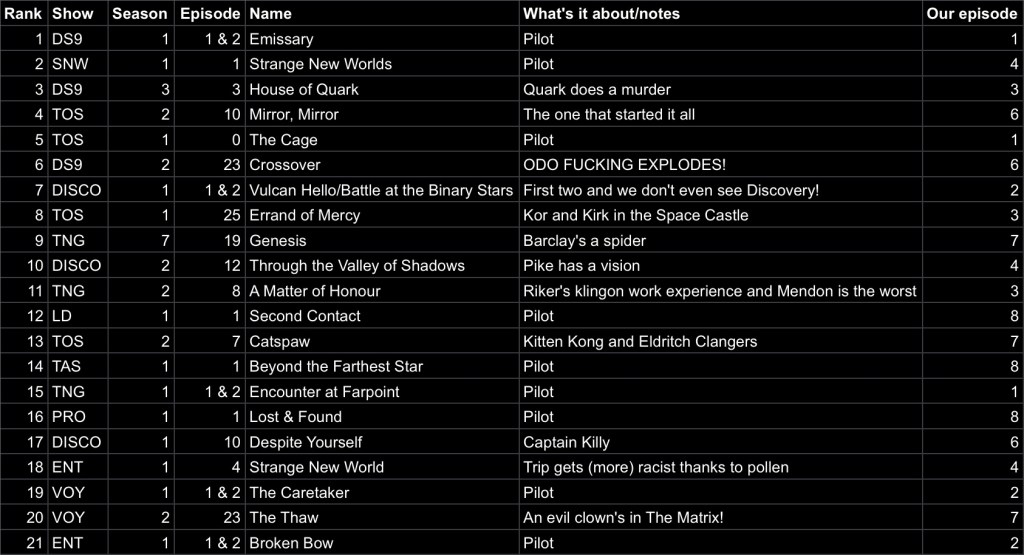 | Rank | Show | Season | Episode | Name | What's it about/notes | Our episode |
|---|---|---|---|---|---|---|
| 1 | DS9 | 1 | 1 & 2 | Emissary | Pilot | 1 |
| 2 | SNW | 1 | 1 | Strange New Worlds | Pilot | 4 |
| 3 | DS9 | 3 | 3 | House of Quark | Quark does a murder | 3 |
| 4 | TOS | 2 | 10 | Mirror, Mirror | The one that started it all | 6 |
| 5 | TOS | 1 | 0 | The Cage | Pilot | 1 |
| 6 | DS9 | 2 | 23 | Crossover | ODO FUCKING EXPLODES! | 6 |
| 7 | DISCO | 1 | 1 & 2 | Vulcan Hello/Battle at the Binary Stars | First two and we don't even see Discovery! | 2 |
| 8 | TOS | 1 | 25 | Errand of Mercy | Kor and Kirk in the Space Castle | 3 |
| 9 | TNG | 7 | 19 | Genesis | Barclay's a spider | 7 |
| 10 | DISCO | 2 | 12 | Through the Valley of Shadows | Pike has a vision | 4 |
| 11 | TNG | 2 | 8 | A Matter of Honour | Riker's klingon work experience and Mendon is the worst | 3 |
| 12 | LD | 1 | 1 | Second Contact | Pilot | 8 |
| 13 | TOS | 2 | 7 | Catspaw | Kitten Kong and Eldritch Clangers | 7 |
| 14 | TAS | 1 | 1 | Beyond the Farthest Star | Pilot | 8 |
| 15 | TNG | 1 | 1 & 2 | Encounter at Farpoint | Pilot | 1 |
| 16 | PRO | 1 | 1 | Lost & Found | Pilot | 8 |
| 17 | DISCO | 1 | 10 | Despite Yourself | Captain Killy | 6 |
| 18 | ENT | 1 | 4 | Strange New World | Trip gets (more) racist thanks to pollen | 4 |
| 19 | VOY | 1 | 1 & 2 | The Caretaker | Pilot | 2 |
| 20 | VOY | 2 | 23 | The Thaw | An evil clown's in The Matrix! | 7 |
| 21 | ENT | 1 | 1 & 2 | Broken Bow | Pilot | 2 |